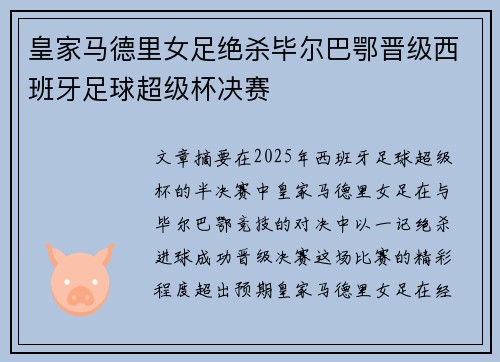 皇家马德里女足绝杀毕尔巴鄂晋级西班牙足球超级杯决赛

文章摘要在2025年西班牙足球超级杯的半决赛中皇家马德里女足在与毕尔巴鄂竞技的对决中以一记绝杀进球成功晋级决赛这场比赛的精彩程度超出预期皇家马德里女足在经